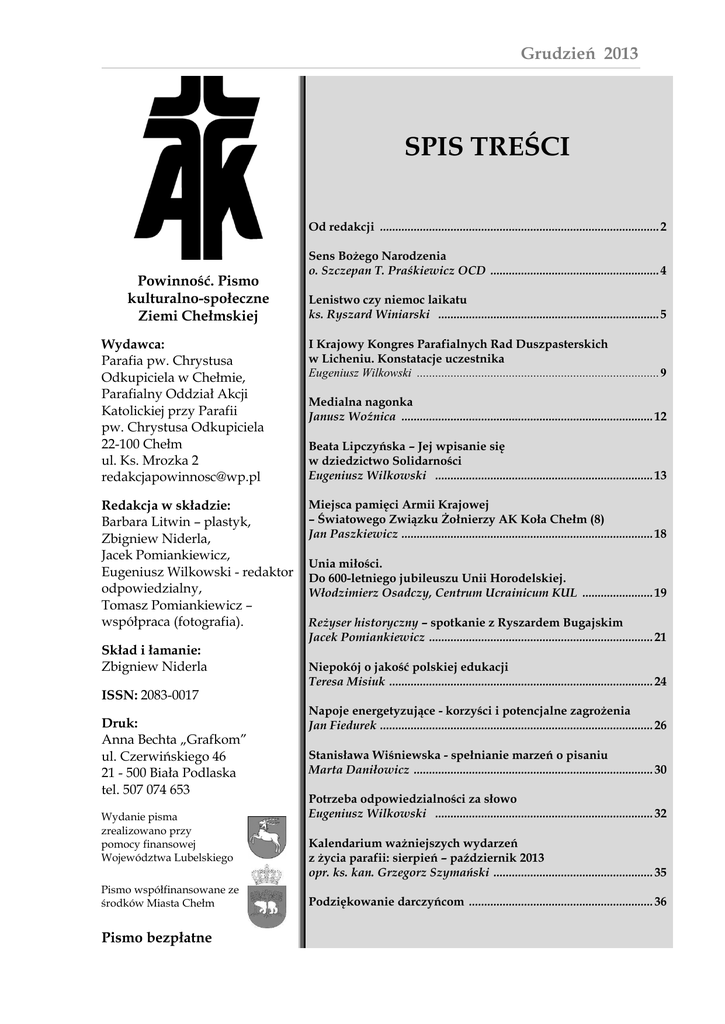 Grudzień 2013

AK

Powinność. Pismo kulturalno-społeczne Ziemi Chełmskiej

Wydawca:
Parafia pw. Chrystusa Odkupiciela w Chełmie, Parafialny Oddział Akcji Katolickiej przy Parafii pw. Chrystusa Odkupiciela
22-100 Chełm
ul. Ks. Mrozka 2
redakcjapowinnosc@wp.pl

Redakcja w składzie:
Barbara Litwin – plastyk,
Zbigniew Niderla,
Jacek Pomiankiewicz,
Eugeniusz Wilkowski - redaktor odpowiedzialny,
Tomasz Pomiankiewicz – współpraca (fotografia).

Skład i łamanie:
Zbigniew Niderla

ISSN: 2083-0017

Druk:
Anna Bechta „Grafkom"
ul. Czerwińskiego 46
21 - 500 Biała Podlaska
tel. 507 074 653

Wydanie pisma zrealizowano przy pomocy finansowej Województwa Lubelskiego

Pismo współfinansowane ze środków Miasta Chełm

Pismo bezpłatne

SPIS TREŚCI

Od redakcji ........ 2

Sens Bożego Narodzenia
o. Szczepan T. Praśkiewicz OCD ........ 4

Lenistwo czy niemoc laikatu
ks. Ryszard Winiarski ........ 5

I Krajowy Kongres Parafialnych Rad Duszpasterskich w Licheniu. Konstatacje uczestnika
Eugeniusz Wilkowski ........ 9

Medialna nagonka
Janusz Woźnica ........ 12

Beata Lipczyńska – Jej wpisanie się w dziedzictwo Solidarności
Eugeniusz Wilkowski ........ 13

Miejsca pamięci Armii Krajowej – Światowego Związku Żołnierzy AK Koła Chełm (8)
Jan Paszkiewicz ........ 18

Unia miłości.
Do 600-letniego jubileuszu Unii Horodelskiej.
Włodzimierz Osadczy, Centrum Ucrainicum KUL ........ 19

Reżyser historyczny – spotkanie z Ryszardem Bugajskim
Jacek Pomiankiewicz ........ 21

Niepokój o jakość polskiej edukacji
Teresa Misiuk ........ 24

Napoje energetyzujące - korzyści i potencjalne zagrożenia
Jan Fiedurek ........ 26

Stanisława Wiśniewska - spełnianie marzeń o pisaniu
Marta Daniłowicz ........ 30

Potrzeba odpowiedzialności za słowo
Eugeniusz Wilkowski ........ 32

Kalendarium ważniejszych wydarzeń z życia parafii: sierpień – październik 2013
opr. ks. kan. Grzegorz Szymański ........ 35

Podziękowanie darczyńcom ........ 36